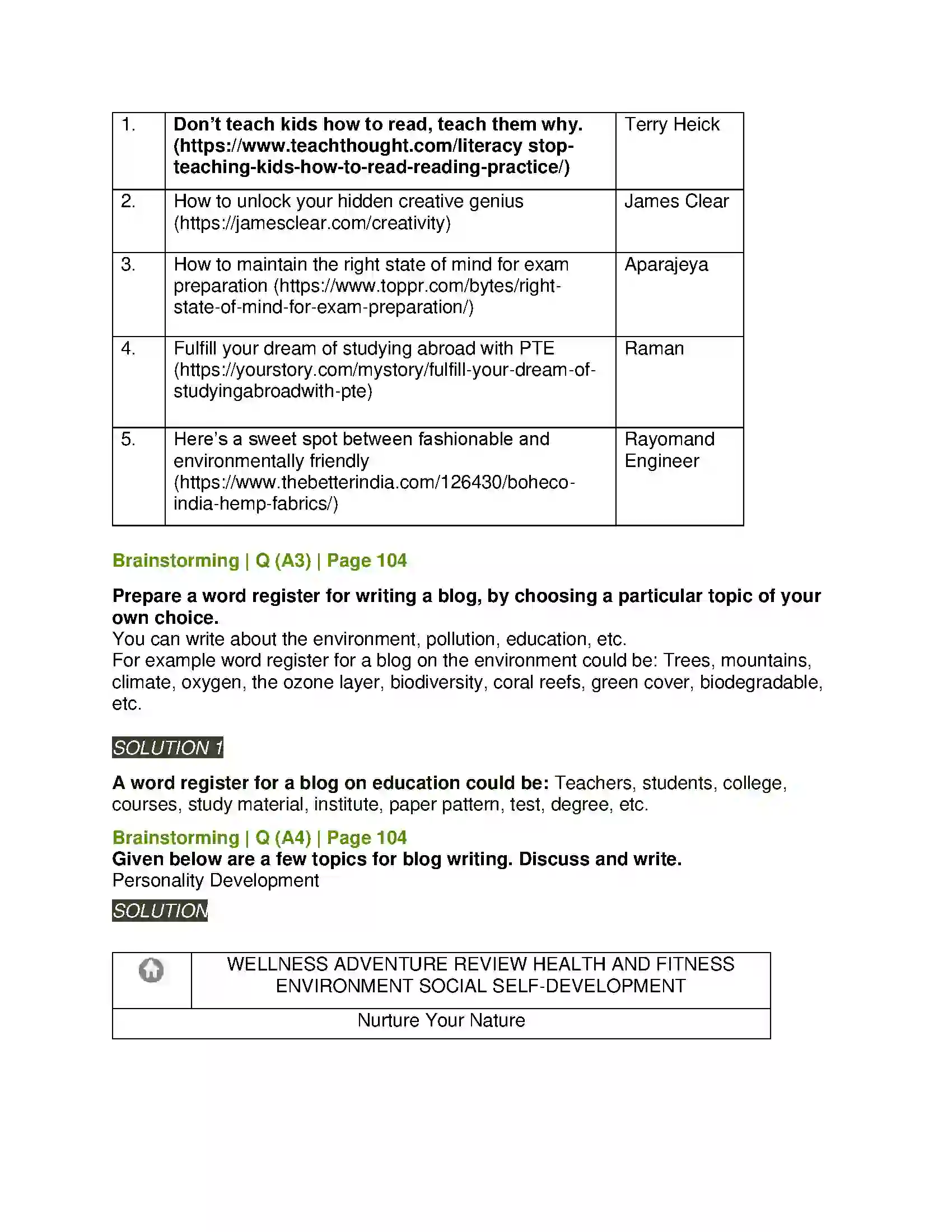 | 1. | Don't teach kids how to read, teach them why. (https://www.teachthought.com/literacy stop-teaching-kids-how-to-read-reading-practice/) | Terry Heick |
|---|---|---|
| 2. | How to unlock your hidden creative genius (https://jamesclear.com/creativity) | James Clear |
| 3. | How to maintain the right state of mind for exam preparation (https://www.toppr.com/bytes/right-state-of-mind-for-exam-preparation/) | Aparajeya |
| 4. | Fulfill your dream of studying abroad with PTE (https://yourstory.com/mystory/fulfill-your-dream-of-studyingabroadwith-pte) | Raman |
| 5. | Here's a sweet spot between fashionable and environmentally friendly (https://www.thebetterindia.com/126430/boheco-india-hemp-fabrics/) | Rayomand Engineer |

Brainstorming | Q (A3) | Page 104

Prepare a word register for writing a blog, by choosing a particular topic of your own choice.
You can write about the environment, pollution, education, etc.
For example word register for a blog on the environment could be: Trees, mountains, climate, oxygen, the ozone layer, biodiversity, coral reefs, green cover, biodegradable, etc.

SOLUTION 1

A word register for a blog on education could be: Teachers, students, college, courses, study material, institute, paper pattern, test, degree, etc.

Brainstorming | Q (A4) | Page 104
Given below are a few topics for blog writing. Discuss and write.
Personality Development

SOLUTION

|  | WELLNESS ADVENTURE REVIEW HEALTH AND FITNESS ENVIRONMENT SOCIAL SELF-DEVELOPMENT |
|---|---|
| Nurture Your Nature |  |